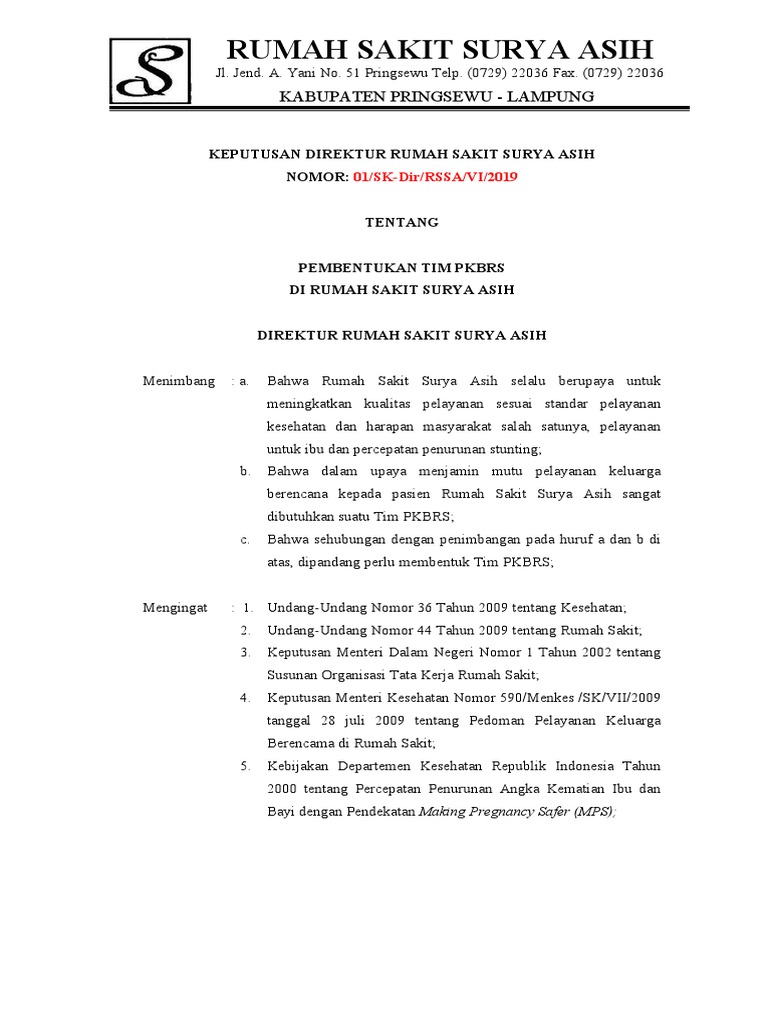 RUMAH SAKIT SURYA ASIH

Jl. Jend. A. Yani No. 51 Pringsewu Telp. (0729) 22036 Fax. (0729) 22036

KABUPATEN PRINGSEWU - LAMPUNG

KEPUTUSAN DIREKTUR RUMAH SAKIT SURYA ASIH
NOMOR: 01/SK-Dir/RSSA/VI/2019

TENTANG

PEMBENTUKAN TIM PKBRS
DI RUMAH SAKIT SURYA ASIH

DIREKTUR RUMAH SAKIT SURYA ASIH

Menimbang : a. Bahwa Rumah Sakit Surya Asih selalu berupaya untuk meningkatkan kualitas pelayanan sesuai standar pelayanan kesehatan dan harapan masyarakat salah satunya, pelayanan untuk ibu dan percepatan penurunan stunting;

b. Bahwa dalam upaya menjamin mutu pelayanan keluarga berencana kepada pasien Rumah Sakit Surya Asih sangat dibutuhkan suatu Tim PKBRS;

c. Bahwa sehubungan dengan penimbangan pada huruf a dan b di atas, dipandang perlu membentuk Tim PKBRS;

Mengingat : 1. Undang-Undang Nomor 36 Tahun 2009 tentang Kesehatan;

2. Undang-Undang Nomor 44 Tahun 2009 tentang Rumah Sakit;

3. Keputusan Menteri Dalam Negeri Nomor 1 Tahun 2002 tentang Susunan Organisasi Tata Kerja Rumah Sakit;

4. Keputusan Menteri Kesehatan Nomor 590/Menkes /SK/VII/2009 tanggal 28 juli 2009 tentang Pedoman Pelayanan Keluarga Berencama di Rumah Sakit;

5. Kebijakan Departemen Kesehatan Republik Indonesia Tahun 2000 tentang Percepatan Penurunan Angka Kematian Ibu dan Bayi dengan Pendekatan Making Pregnancy Safer (MPS);